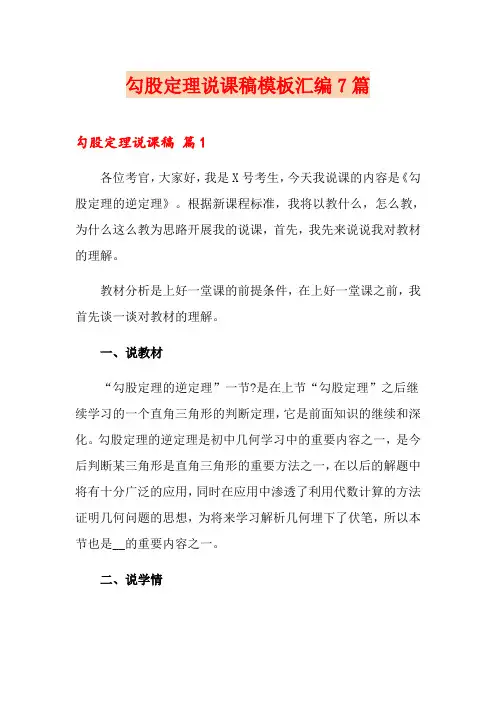 勾股定理说课稿模板汇编7篇

勾股定理说课稿 篇1

各位考官，大家好，我是X号考生，今天我说课的内容是《勾股定理的逆定理》。根据新课程标准，我将以教什么，怎么教，为什么这么教为思路开展我的说课，首先，我先来说说我对教材的理解。

教材分析是上好一堂课的前提条件，在上好一堂课之前，我首先谈一谈对教材的理解。

一、说教材

“勾股定理的逆定理”一节?是在上节“勾股定理”之后继续学习的一个直角三角形的判断定理，它是前面知识的继续和深化。勾股定理的逆定理是初中几何学习中的重要内容之一，是今后判断某三角形是直角三角形的重要方法之一，在以后的解题中将有十分广泛的应用，同时在应用中渗透了利用代数计算的方法证明几何问题的思想，为将来学习解析几何埋下了伏笔，所以本节也是__的重要内容之一。

二、说学情